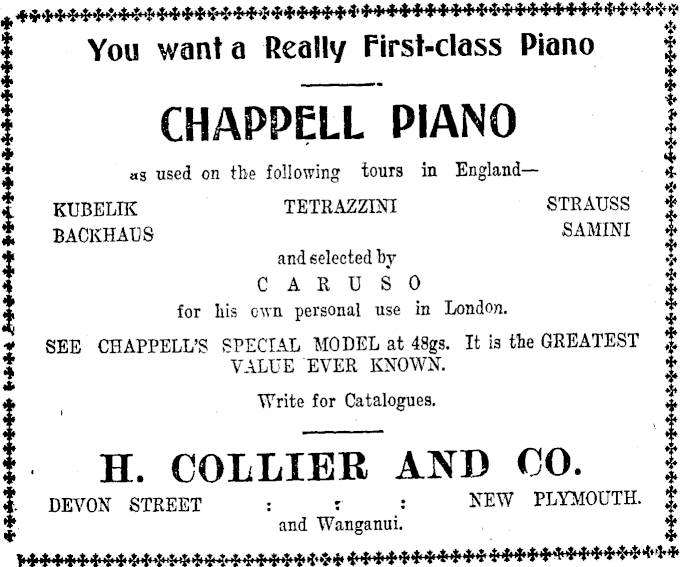 You want a Really First-class Piano

CHAPPELL PIANO

as used on the following tours in England—

KUBELIK
BACKHAUS

TETRAZZINI

STRAUSS
SAMINI

and selected by
CARUSO
for his own personal use in London.

SEE CHAPPELL'S SPECIAL MODEL at 48gs. It is the GREATEST VALUE EVER KNOWN.

Write for Catalogues.

H. COLLIER AND CO.

DEVON STREET : : : NEW PLYMOUTH.
and Wanganui.